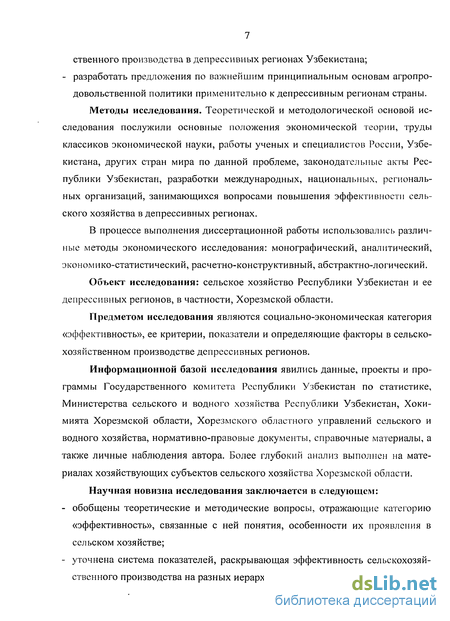 7

ственного производства в депрессивных регионах Узбекистана;

- разработать предложения по важнейшим принципиальным основам агропродовольственной политики применительно к депрессивным регионам страны.

**Методы исследования.** Теоретической и методологической основой исследования послужили основные положения экономической теории, труды классиков экономической науки, работы ученых и специалистов России, Узбекистана, других стран мира по данной проблеме, законодательные акты Республики Узбекистан, разработки международных, национальных, региональных организаций, занимающихся вопросами повышения эффективности сельского хозяйства в депрессивных регионах.

В процессе выполнения диссертационной работы использовались различные методы экономического исследования: монографический, аналитический, экономико-статистический, расчетно-конструктивный, абстрактно-логический.

**Объект исследования:** сельское хозяйство Республики Узбекистан и ее депрессивных регионов, в частности, Хорезмской области.

**Предметом исследования** являются социально-экономическая категория «эффективность», ее критерии, показатели и определяющие факторы в сельскохозяйственном производстве депрессивных регионов.

**Информационной базой исследования** явились данные, проекты и программы Государственного комитета Республики Узбекистан по статистике, Министерства сельского и водного хозяйства Республики Узбекистан, Хокимията Хорезмской области, Хорезмского областного управлений сельского и водного хозяйства, нормативно-правовые документы, справочные материалы, а также личные наблюдения автора. Более глубокий анализ выполнен на материалах хозяйствующих субъектов сельского хозяйства Хорезмской области.

**Научная новизна исследования заключается в следующем:**

- обобщены теоретические и методические вопросы, отражающие категорию «эффективность», связанные с ней понятия, особенности их проявления в сельском хозяйстве;

- уточнена система показателей, раскрывающая эффективность сельскохозяйственного производства на разных иерарх

dsLib.net
библиотека диссертаций